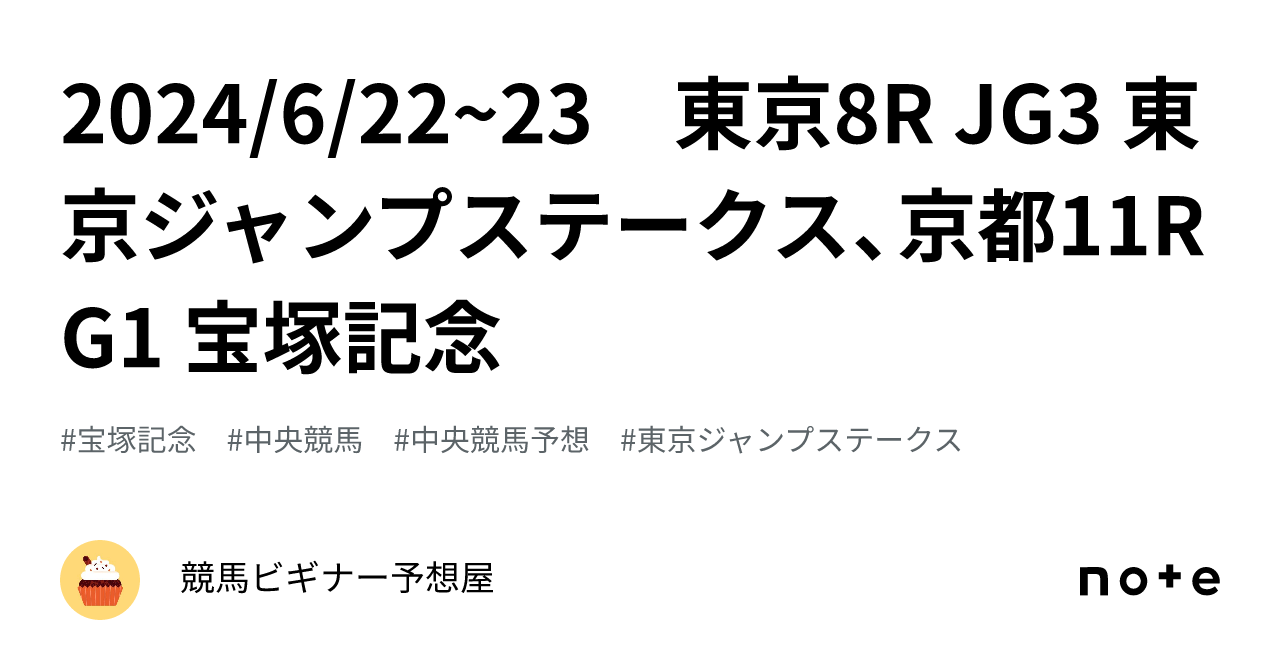 2024/6/22~23　東京8R JG3 東京ジャンプステークス、京都11R G1 宝塚記念

#宝塚記念　#中央競馬　#中央競馬予想　#東京ジャンプステークス

競馬ビギナー予想屋

note